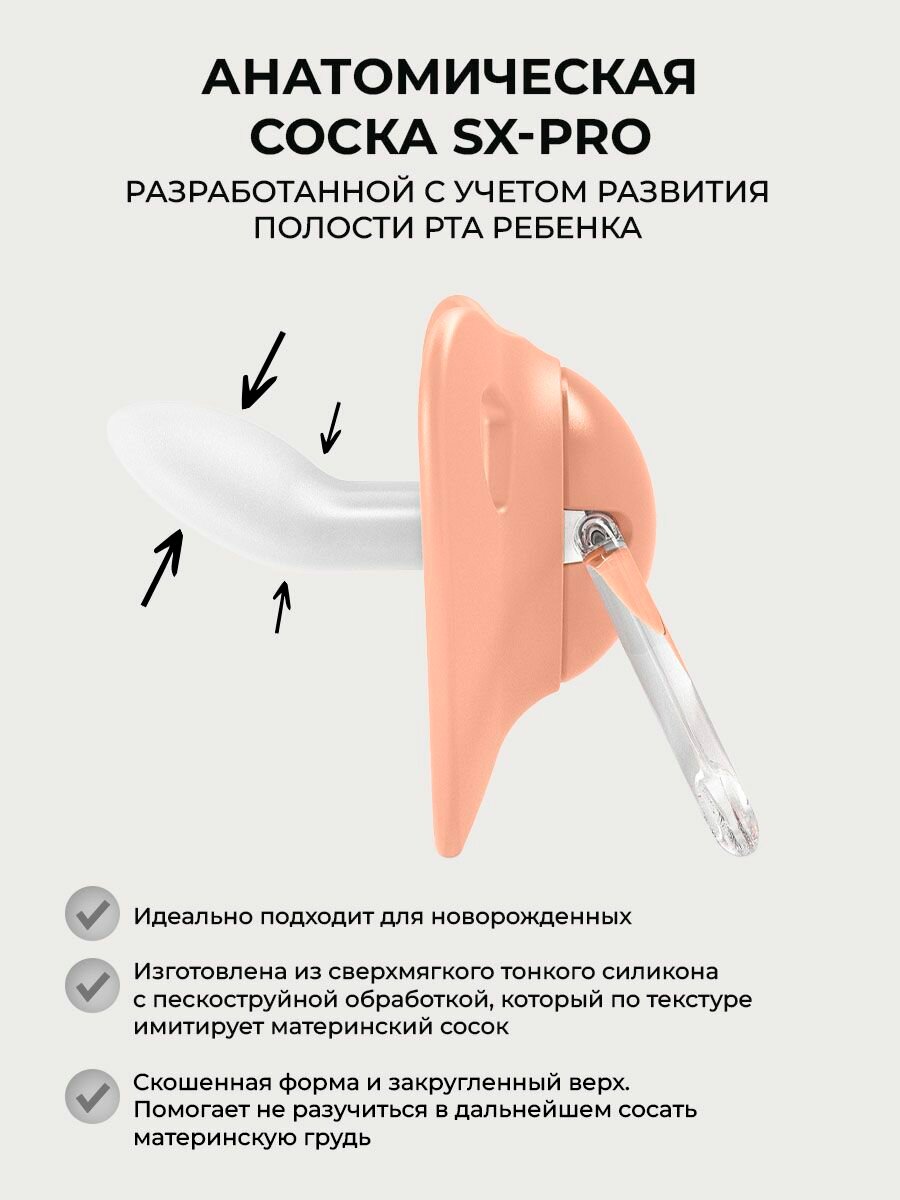 АНАТОМИЧЕСКАЯ СОСКА SX-PRO

РАЗРАБОТАННОЙ С УЧЕТОМ РАЗВИТИЯ ПОЛОСТИ РТА РЕБЕНКА

✓ Идеально подходит для новорожденных

✓ Изготовлена из сверхмягкого тонкого силикона с пескоструйной обработкой, который по текстуре имитирует материнский сосок

✓ Скошенная форма и закругленный верх. Помогает не разучиться в дальнейшем сосать материнскую грудь